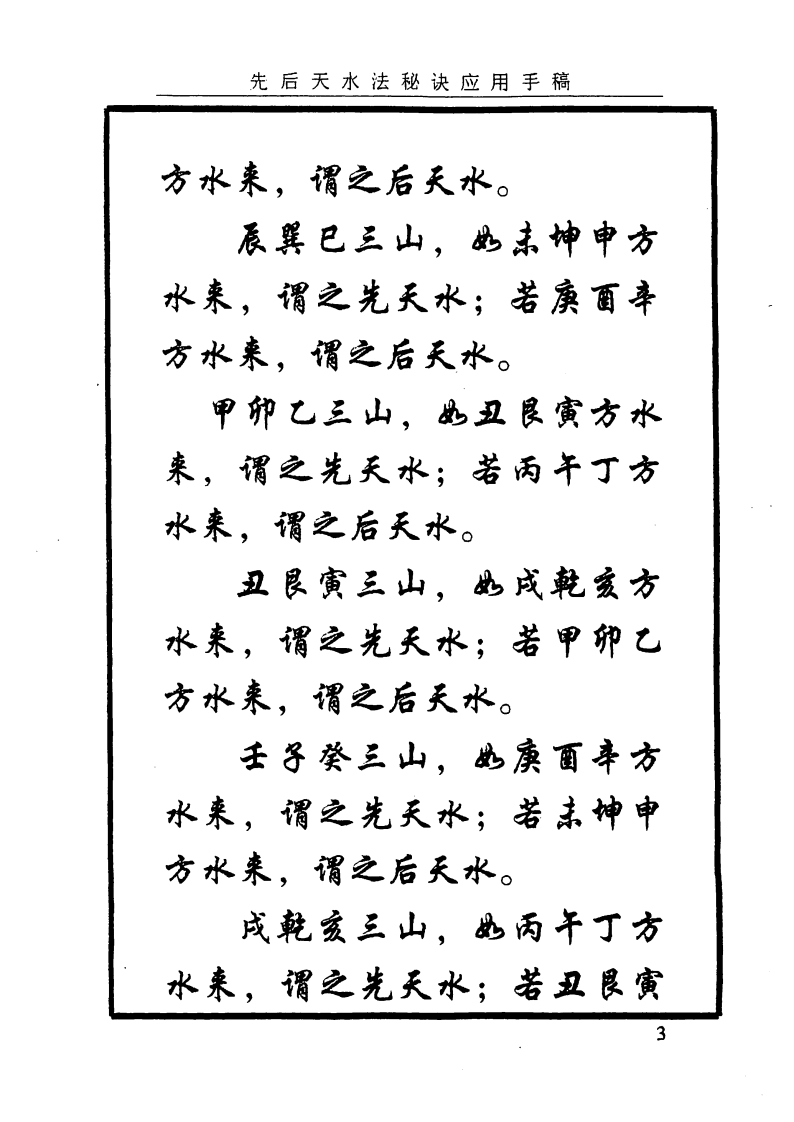 先后天水法秘诀应用手稿

方水来，谓之后天水。

辰巽巳三山，如未坤申方水来，谓之先天水；若庚酉辛方水来，谓之后天水。

甲卯乙三山，如丑艮寅方水来，谓之先天水；若丙午丁方水来，谓之后天水。

丑艮寅三山，如戌乾亥方水来，谓之先天水；若甲卯乙方水来，谓之后天水。

壬子癸三山，如庚酉辛方水来，谓之先天水；若未坤申方水来，谓之后天水。

戌乾亥三山，如丙午丁方水来，谓之先天水；若丑艮寅

3